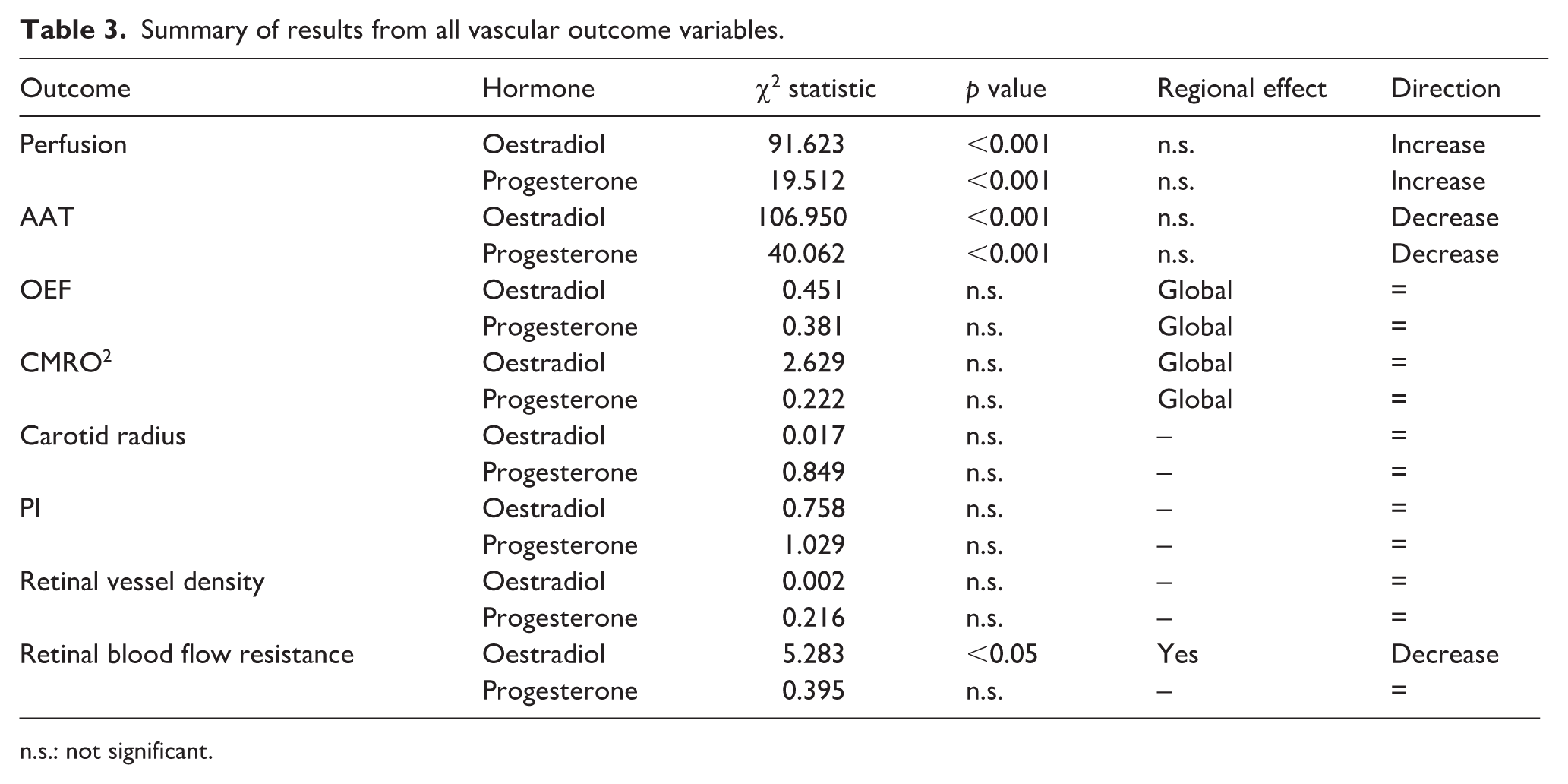 Table 3. Summary of results from all vascular outcome variables.

| Outcome | Hormone | $\chi^2$ statistic | p value | Regional effect | Direction |
|---|---|---|---|---|---|
| Perfusion | Oestradiol | 91.623 | <0.001 | n.s. | Increase |
|  | Progesterone | 19.512 | <0.001 | n.s. | Increase |
| AAT | Oestradiol | 106.950 | <0.001 | n.s. | Decrease |
|  | Progesterone | 40.062 | <0.001 | n.s. | Decrease |
| OEF | Oestradiol | 0.451 | n.s. | Global | = |
|  | Progesterone | 0.381 | n.s. | Global | = |
| $CMRO^2$ | Oestradiol | 2.629 | n.s. | Global | = |
|  | Progesterone | 0.222 | n.s. | Global | = |
| Carotid radius | Oestradiol | 0.017 | n.s. | – | = |
|  | Progesterone | 0.849 | n.s. | – | = |
| PI | Oestradiol | 0.758 | n.s. | – | = |
|  | Progesterone | 1.029 | n.s. | – | = |
| Retinal vessel density | Oestradiol | 0.002 | n.s. | – | = |
|  | Progesterone | 0.216 | n.s. | – | = |
| Retinal blood flow resistance | Oestradiol | 5.283 | <0.05 | Yes | Decrease |
|  | Progesterone | 0.395 | n.s. | – | = |

n.s.: not significant.